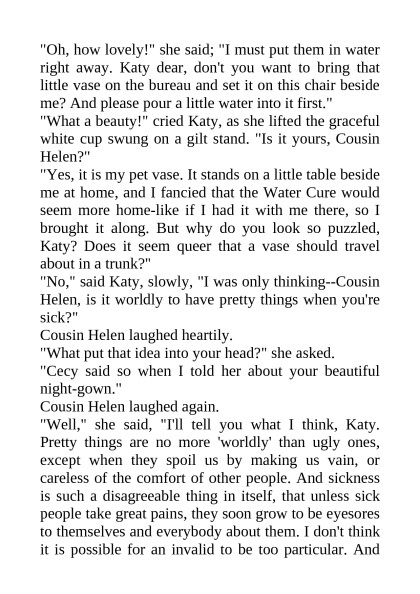 "Oh, how lovely!" she said; "I must put them in water right away. Katy dear, don't you want to bring that little vase on the bureau and set it on this chair beside me? And please pour a little water into it first."
"What a beauty!" cried Katy, as she lifted the graceful white cup swung on a gilt stand. "Is it yours, Cousin Helen?"
"Yes, it is my pet vase. It stands on a little table beside me at home, and I fancied that the Water Cure would seem more home-like if I had it with me there, so I brought it along. But why do you look so puzzled, Katy? Does it seem queer that a vase should travel about in a trunk?"
"No," said Katy, slowly, "I was only thinking--Cousin Helen, is it worldly to have pretty things when you're sick?"
Cousin Helen laughed heartily.
"What put that idea into your head?" she asked.
"Cecy said so when I told her about your beautiful night-gown."
Cousin Helen laughed again.
"Well," she said, "I'll tell you what I think, Katy. Pretty things are no more 'worldly' than ugly ones, except when they spoil us by making us vain, or careless of the comfort of other people. And sickness is such a disagreeable thing in itself, that unless sick people take great pains, they soon grow to be eyesores to themselves and everybody about them. I don't think it is possible for an invalid to be too particular. And